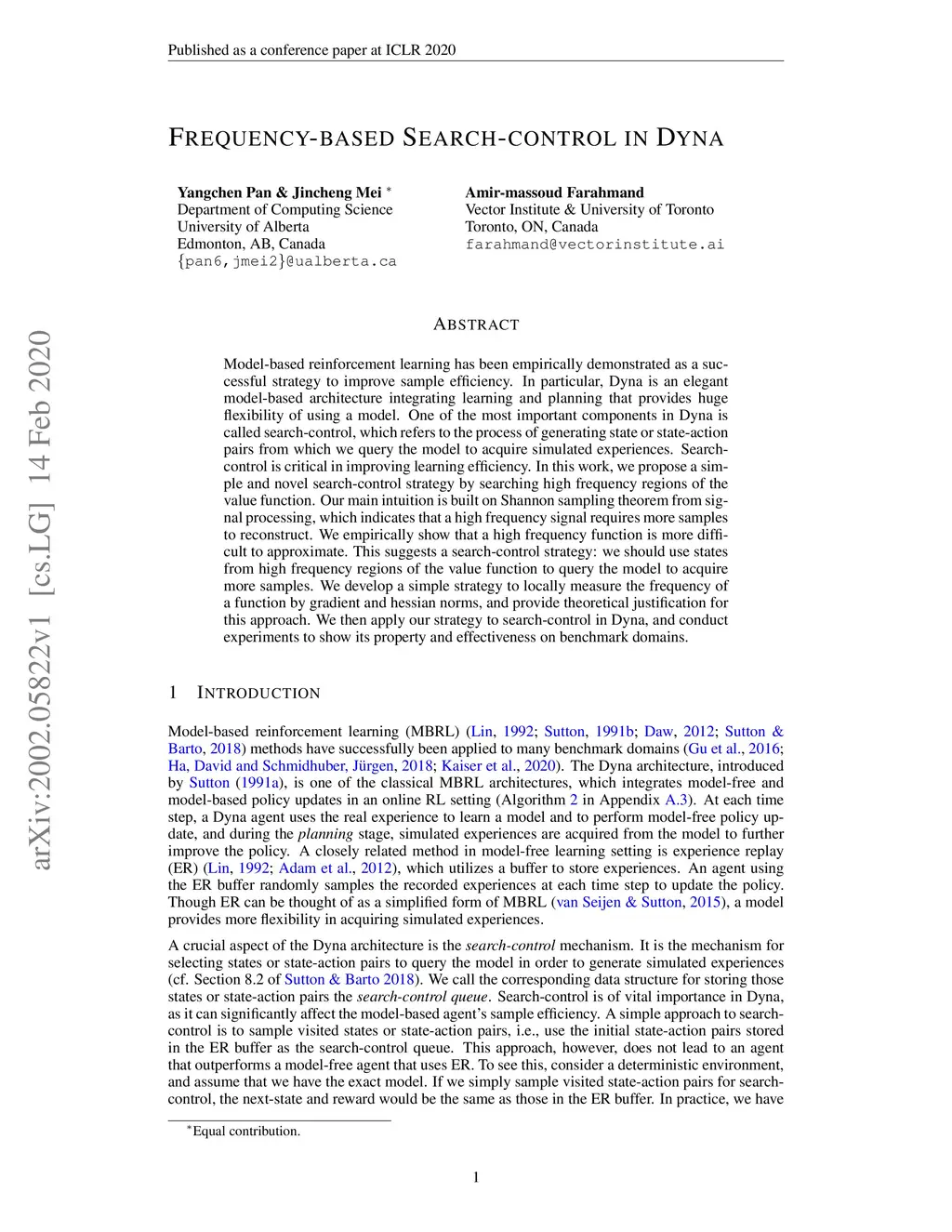 Published as a conference paper at ICLR 2020

arXiv:2002.05822v1 [cs.LG] 14 Feb 2020

FREQUENCY-BASED SEARCH-CONTROL IN DYNA

Yangchen Pan & Jincheng Mei *
Department of Computing Science
University of Alberta
Edmonton, AB, Canada
{pan6,jmei2}@ualberta.ca

Amir-massoud Farahmand
Vector Institute & University of Toronto
Toronto, ON, Canada
farahmand@vectorinstitute.ai

ABSTRACT

Model-based reinforcement learning has been empirically demonstrated as a successful strategy to improve sample efficiency. In particular, Dyna is an elegant model-based architecture integrating learning and planning that provides huge flexibility of using a model. One of the most important components in Dyna is called search-control, which refers to the process of generating state or state-action pairs from which we query the model to acquire simulated experiences. Search-control is critical in improving learning efficiency. In this work, we propose a simple and novel search-control strategy by searching high frequency regions of the value function. Our main intuition is built on Shannon sampling theorem from signal processing, which indicates that a high frequency signal requires more samples to reconstruct. We empirically show that a high frequency function is more difficult to approximate. This suggests a search-control strategy: we should use states from high frequency regions of the value function to query the model to acquire more samples. We develop a simple strategy to locally measure the frequency of a function by gradient and hessian norms, and provide theoretical justification for this approach. We then apply our strategy to search-control in Dyna, and conduct experiments to show its property and effectiveness on benchmark domains.

1 INTRODUCTION

Model-based reinforcement learning (MBRL) (Lin, 1992; Sutton, 1991b; Daw, 2012; Sutton & Barto, 2018) methods have successfully been applied to many benchmark domains (Gu et al., 2016; Ha, David and Schmidhuber, Jürgen, 2018; Kaiser et al., 2020). The Dyna architecture, introduced by Sutton (1991a), is one of the classical MBRL architectures, which integrates model-free and model-based policy updates in an online RL setting (Algorithm 2 in Appendix A.3). At each time step, a Dyna agent uses the real experience to learn a model and to perform model-free policy update, and during the planning stage, simulated experiences are acquired from the model to further improve the policy. A closely related method in model-free learning setting is experience replay (ER) (Lin, 1992; Adam et al., 2012), which utilizes a buffer to store experiences. An agent using the ER buffer randomly samples the recorded experiences at each time step to update the policy. Though ER can be thought of as a simplified form of MBRL (van Seijen & Sutton, 2015), a model provides more flexibility in acquiring simulated experiences.

A crucial aspect of the Dyna architecture is the search-control mechanism. It is the mechanism for selecting states or state-action pairs to query the model in order to generate simulated experiences (cf. Section 8.2 of Sutton & Barto 2018). We call the corresponding data structure for storing those states or state-action pairs the search-control queue. Search-control is of vital importance in Dyna, as it can significantly affect the model-based agent's sample efficiency. A simple approach to search-control is to sample visited states or state-action pairs, i.e., use the initial state-action pairs stored in the ER buffer as the search-control queue. This approach, however, does not lead to an agent that outperforms a model-free agent that uses ER. To see this, consider a deterministic environment, and assume that we have the exact model. If we simply sample visited state-action pairs for search-control, the next-state and reward would be the same as those in the ER buffer. In practice, we have

*Equal contribution.

1